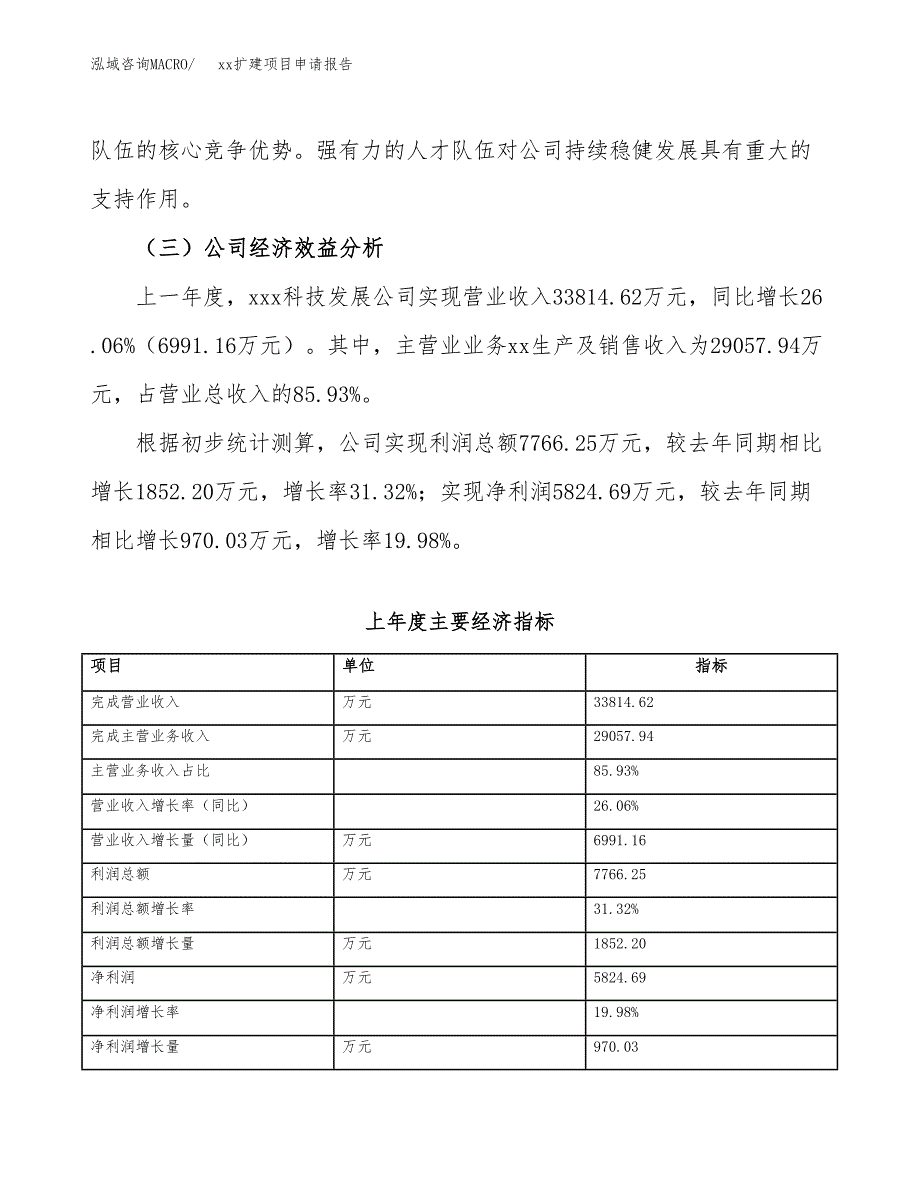 泓域咨询MACRO/　xx扩建项目申请报告

队伍的核心竞争优势。强有力的人才队伍对公司持续稳健发展具有重大的支持作用。

（三）公司经济效益分析

上一年度，xxx科技发展公司实现营业收入33814.62万元，同比增长26.06%（6991.16万元）。其中，主营业业务xx生产及销售收入为29057.94万元，占营业总收入的85.93%。

根据初步统计测算，公司实现利润总额7766.25万元，较去年同期相比增长1852.20万元，增长率31.32%；实现净利润5824.69万元，较去年同期相比增长970.03万元，增长率19.98%。

上年度主要经济指标

| 项目 | 单位 | 指标 |
|---|---|---|
| 完成营业收入 | 万元 | 33814.62 |
| 完成主营业务收入 | 万元 | 29057.94 |
| 主营业务收入占比 |  | 85.93% |
| 营业收入增长率（同比） |  | 26.06% |
| 营业收入增长量（同比） | 万元 | 6991.16 |
| 利润总额 | 万元 | 7766.25 |
| 利润总额增长率 |  | 31.32% |
| 利润总额增长量 | 万元 | 1852.20 |
| 净利润 | 万元 | 5824.69 |
| 净利润增长率 |  | 19.98% |
| 净利润增长量 | 万元 | 970.03 |